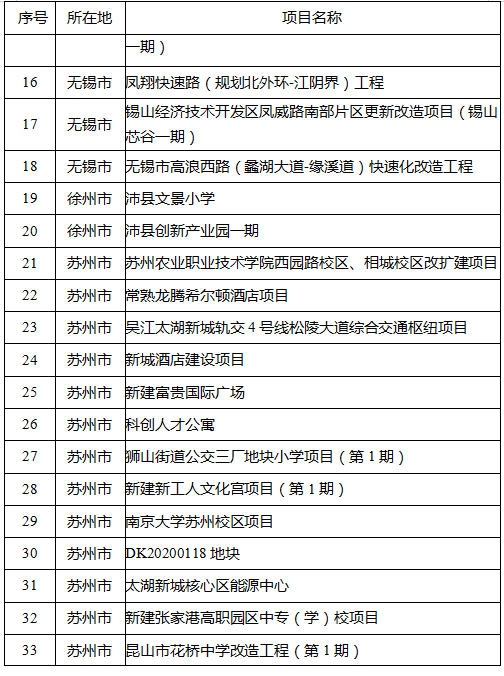 | 序号 | 所在地 | 项目名称 |
|---|---|---|
| | | 一期） |
| 16 | 无锡市 | 凤翔快速路（规划北外环-江阴界）工程 |
| 17 | 无锡市 | 锡山经济技术开发区凤威路南部片区更新改造项目（锡山芯谷一期） |
| 18 | 无锡市 | 无锡市高浪西路（蠡湖大道-缘溪道）快速化改造工程 |
| 19 | 徐州市 | 沛县文景小学 |
| 20 | 徐州市 | 沛县创新产业园一期 |
| 21 | 苏州市 | 苏州农业职业技术学院西园路校区、相城校区改扩建项目 |
| 22 | 苏州市 | 常熟龙腾希尔顿酒店项目 |
| 23 | 苏州市 | 吴江太湖新城轨交 4 号线松陵大道综合交通枢纽项目 |
| 24 | 苏州市 | 新城酒店建设项目 |
| 25 | 苏州市 | 新建富贵国际广场 |
| 26 | 苏州市 | 科创人才公寓 |
| 27 | 苏州市 | 狮山街道公交三厂地块小学项目（第 1 期） |
| 28 | 苏州市 | 新建新工人文化宫项目（第 1 期） |
| 29 | 苏州市 | 南京大学苏州校区项目 |
| 30 | 苏州市 | DK20200118 地块 |
| 31 | 苏州市 | 太湖新城核心区能源中心 |
| 32 | 苏州市 | 新建张家港高职园区中专（学）校项目 |
| 33 | 苏州市 | 昆山市花桥中学改造工程（第 1 期） |